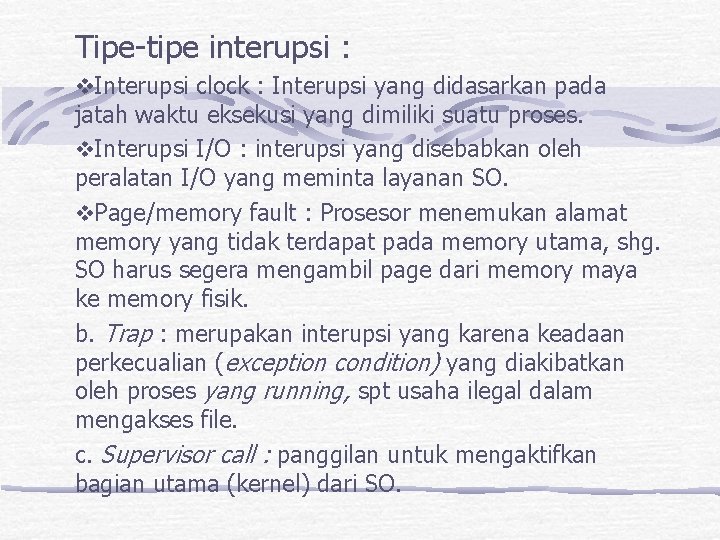 Tipe-tipe interupsi :

❖Interupsi clock : Interupsi yang didasarkan pada jatah waktu eksekusi yang dimiliki suatu proses.

❖Interupsi I/O : interupsi yang disebabkan oleh peralatan I/O yang meminta layanan SO.

❖Page/memory fault : Prosesor menemukan alamat memory yang tidak terdapat pada memory utama, shg. SO harus segera mengambil page dari memory maya ke memory fisik.

b. Trap : merupakan interupsi yang karena keadaan perkecualian (exception condition) yang diakibatkan oleh proses yang running, spt usaha ilegal dalam mengakses file.

c. Supervisor call : panggilan untuk mengaktifkan bagian utama (kernel) dari SO.